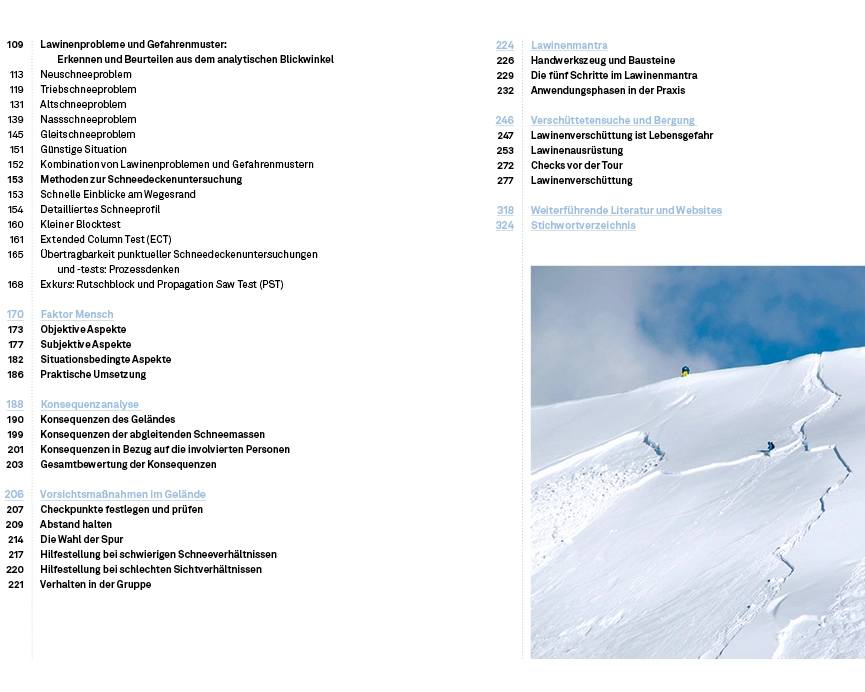 109 Lawinenprobleme und Gefahrenmuster: Erkennen und Beurteilen aus dem analytischen Blickwinkel
113 Neuschneeproblem
119 Triebschneeproblem
131 Altschneeproblem
139 Nassschneeproblem
145 Gleitschneeproblem
151 Günstige Situation
152 Kombination von Lawinenproblemen und Gefahrenmustern
153 Methoden zur Schneedeckenuntersuchung
153 Schnelle Einblicke am Wegesrand
154 Detailliertes Schneeprofil
160 Kleiner Blocktest
161 Extended Column Test (ECT)
165 Übertragbarkeit punktueller Schneedeckenuntersuchungen und -tests: Prozessdenken
168 Exkurs: Rutschblock und Propagation Saw Test (PST)

170 Faktor Mensch
173 Objektive Aspekte
177 Subjektive Aspekte
182 Situationsbedingte Aspekte
186 Praktische Umsetzung

188 Konsequenzanalyse
190 Konsequenzen des Geländes
199 Konsequenzen der abgleitenden Schneemassen
201 Konsequenzen in Bezug auf die involvierten Personen
203 Gesamtbewertung der Konsequenzen

206 Vorsichtsmaßnahmen im Gelände
207 Checkpunkte festlegen und prüfen
209 Abstand halten
214 Die Wahl der Spur
217 Hilfestellung bei schwierigen Schneeverhältnissen
220 Hilfestellung bei schlechten Sichtverhältnissen
221 Verhalten in der Gruppe

224 Lawinenmantra
226 Handwerkszeug und Bausteine
229 Die fünf Schritte im Lawinenmantra
232 Anwendungsphasen in der Praxis

246 Verschüttetensuche und Bergung
247 Lawinenverschüttung ist Lebensgefahr
253 Lawinenausrüstung
272 Checks vor der Tour
277 Lawinenverschüttung

318 Weiterführende Literatur und Websites
324 Stichwortverzeichnis